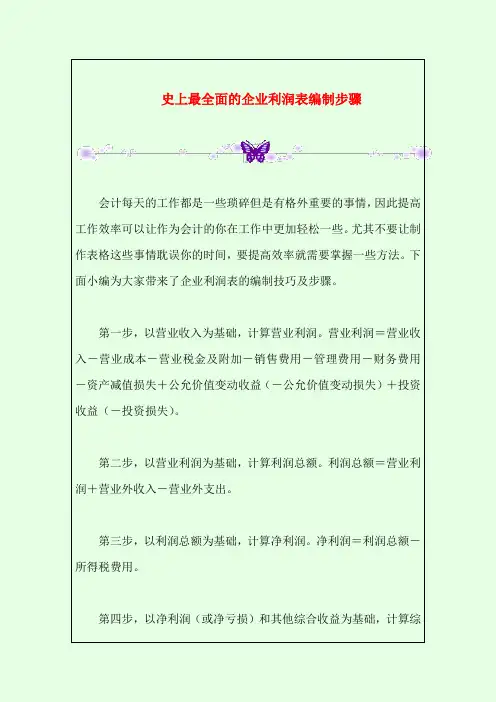 史上最全面的企业利润表编制步骤

会计每天的工作都是一些琐碎但是有格外重要的事情，因此提高工作效率可以让作为会计的你在工作中更加轻松一些。尤其不要让制作表格这些事情耽误你的时间，要提高效率就需要掌握一些方法。下面小编为大家带来了企业利润表的编制技巧及步骤。

第一步，以营业收入为基础，计算营业利润。营业利润＝营业收入－营业成本－营业税金及附加－销售费用－管理费用－财务费用－资产减值损失＋公允价值变动收益（－公允价值变动损失）＋投资收益（－投资损失）。

第二步，以营业利润为基础，计算利润总额。利润总额＝营业利润＋营业外收入－营业外支出。

第三步，以利润总额为基础，计算净利润。净利润＝利润总额－所得税费用。

第四步，以净利润（或净亏损）和其他综合收益为基础，计算综